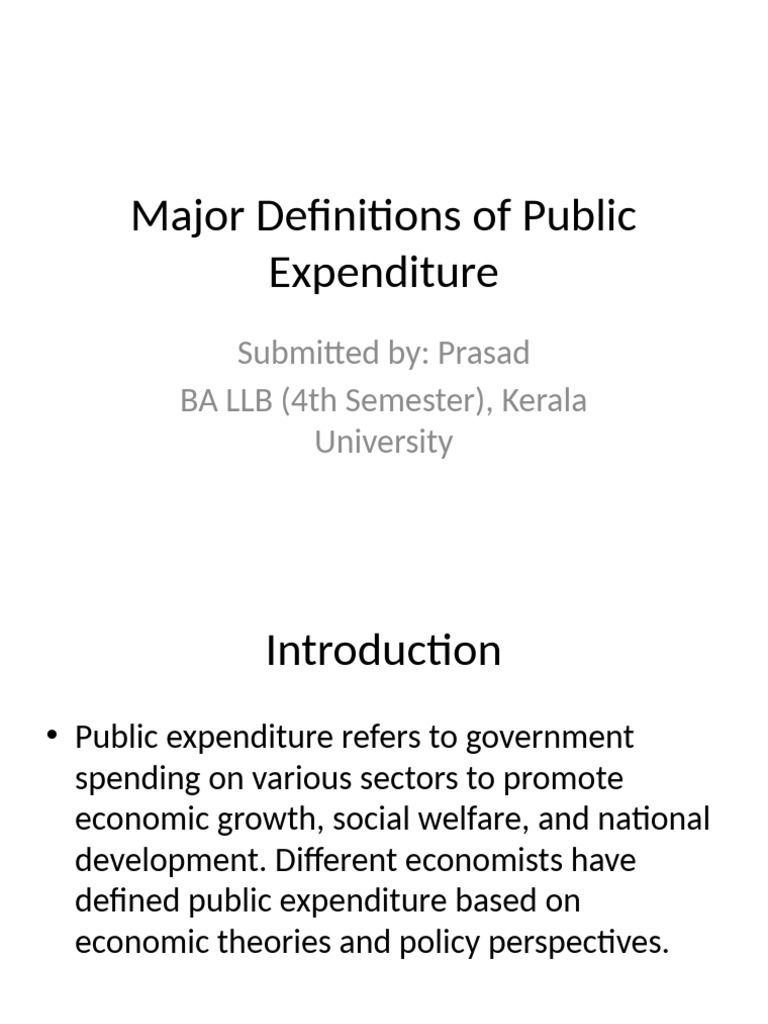 Major Definitions of Public Expenditure

Submitted by: Prasad
BA LLB (4th Semester), Kerala University

Introduction

• Public expenditure refers to government spending on various sectors to promote economic growth, social welfare, and national development. Different economists have defined public expenditure based on economic theories and policy perspectives.